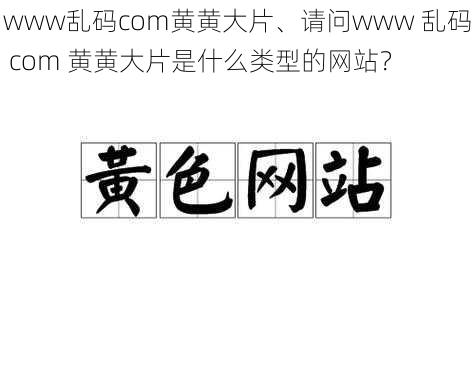 www乱码com黄黄大片、请问www 乱码 com 黄黄大片是什么类型的网站?

黄色网站